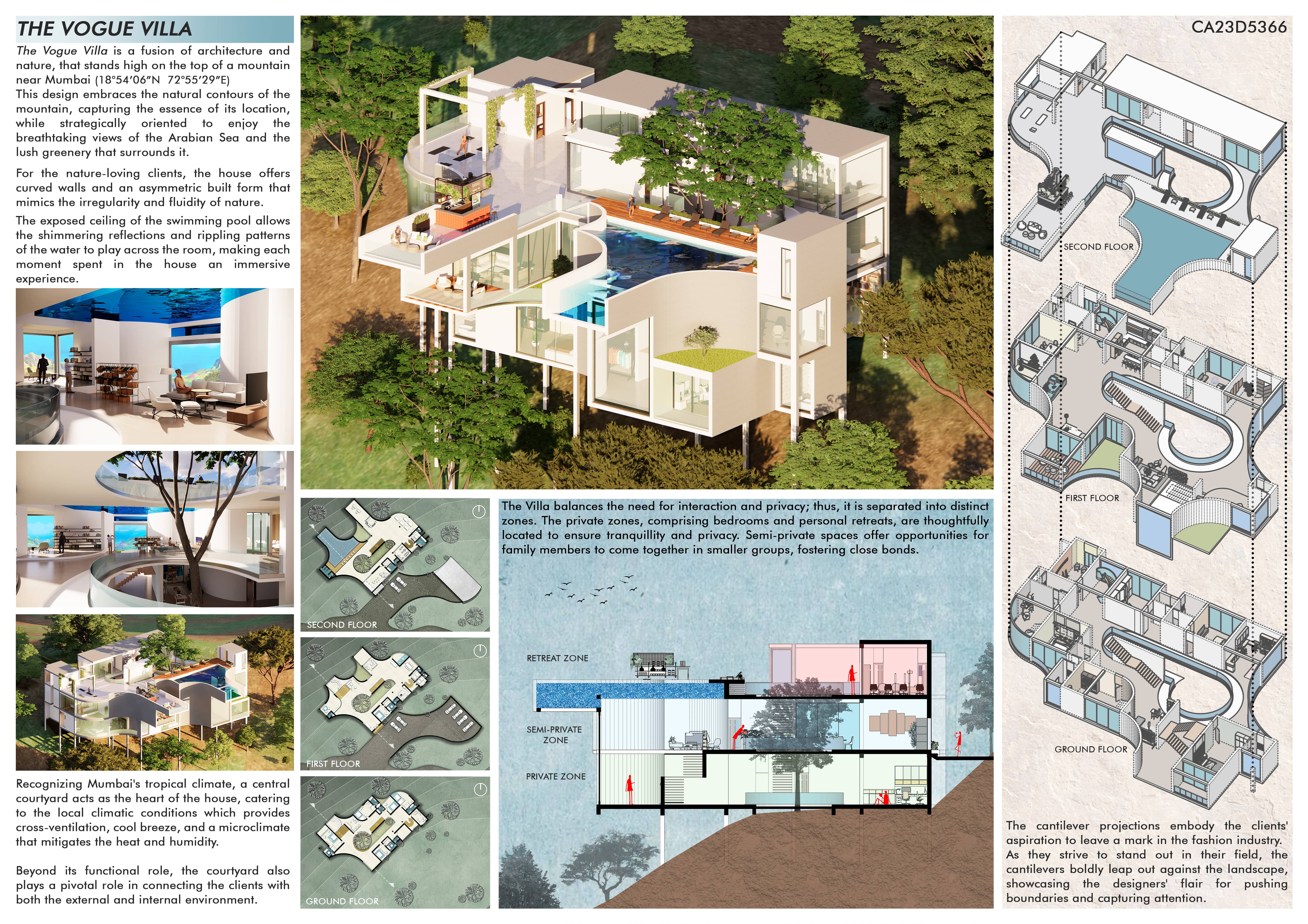 THE VOGUE VILLA

The Vogue Villa is a fusion of architecture and nature, that stands high on the top of a mountain near Mumbai (18°54'06"N 72°55'29"E)
This design embraces the natural contours of the mountain, capturing the essence of its location, while strategically oriented to enjoy the breathtaking views of the Arabian Sea and the lush greenery that surrounds it.

For the nature-loving clients, the house offers curved walls and an asymmetric built form that mimics the irregularity and fluidity of nature.

The exposed ceiling of the swimming pool allows the shimmering reflections and rippling patterns of the water to play across the room, making each moment spent in the house an immersive experience.

Recognizing Mumbai's tropical climate, a central courtyard acts as the heart of the house, catering to the local climatic conditions which provides cross-ventilation, cool breeze, and a microclimate that mitigates the heat and humidity.

Beyond its functional role, the courtyard also plays a pivotal role in connecting the clients with both the external and internal environment.

SECOND FLOOR

FIRST FLOOR

GROUND FLOOR

The Villa balances the need for interaction and privacy; thus, it is separated into distinct zones. The private zones, comprising bedrooms and personal retreats, are thoughtfully located to ensure tranquillity and privacy. Semi-private spaces offer opportunities for family members to come together in smaller groups, fostering close bonds.

RETREAT ZONE

SEMI-PRIVATE ZONE

PRIVATE ZONE

CA23D5366

SECOND FLOOR

FIRST FLOOR

GROUND FLOOR

The cantilever projections embody the clients' aspiration to leave a mark in the fashion industry. As they strive to stand out in their field, the cantilevers boldly leap out against the landscape, showcasing the designers' flair for pushing boundaries and capturing attention.